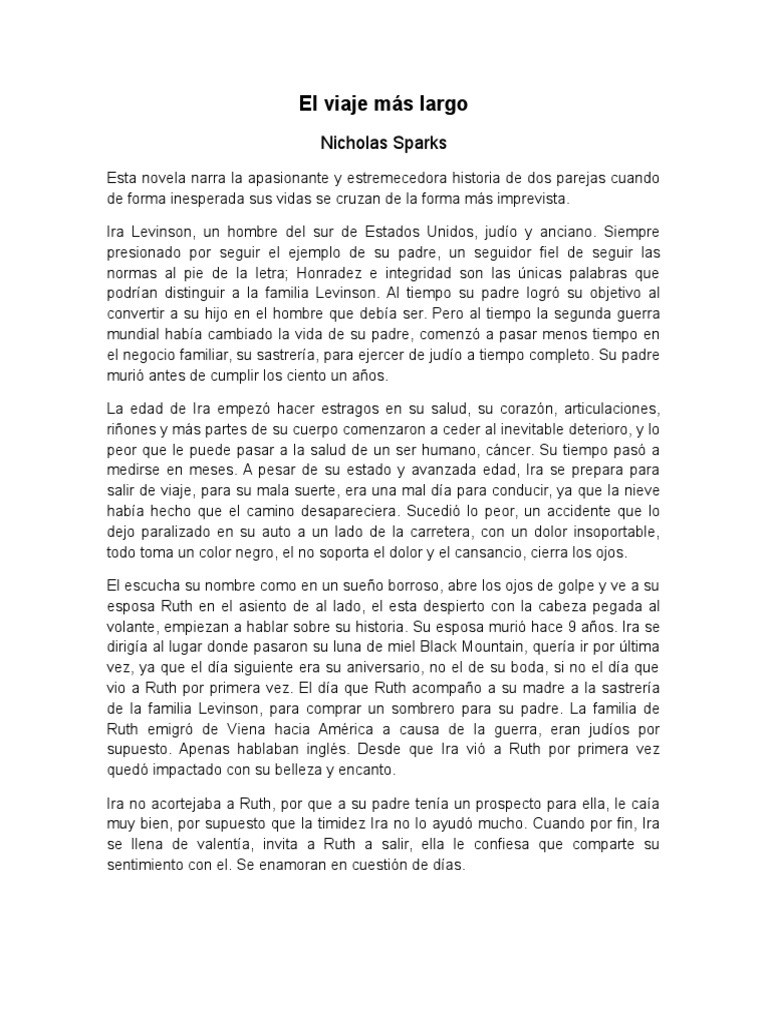 El viaje más largo

Nicholas Sparks

Esta novela narra la apasionante y estremecedora historia de dos parejas cuando de forma inesperada sus vidas se cruzan de la forma más imprevista.

Ira Levinson, un hombre del sur de Estados Unidos, judío y anciano. Siempre presionado por seguir el ejemplo de su padre, un seguidor fiel de seguir las normas al pie de la letra; Honradez e integridad son las únicas palabras que podrían distinguir a la familia Levinson. Al tiempo su padre logró su objetivo al convertir a su hijo en el hombre que debía ser. Pero al tiempo la segunda guerra mundial había cambiado la vida de su padre, comenzó a pasar menos tiempo en el negocio familiar, su sastrería, para ejercer de judío a tiempo completo. Su padre murió antes de cumplir los ciento un años.

La edad de Ira empezó hacer estragos en su salud, su corazón, articulaciones, riñones y más partes de su cuerpo comenzaron a ceder al inevitable deterioro, y lo peor que le puede pasar a la salud de un ser humano, cáncer. Su tiempo pasó a medirse en meses. A pesar de su estado y avanzada edad, Ira se prepara para salir de viaje, para su mala suerte, era una mal día para conducir, ya que la nieve había hecho que el camino desapareciera. Sucedió lo peor, un accidente que lo dejo paralizado en su auto a un lado de la carretera, con un dolor insoportable, todo toma un color negro, el no soporta el dolor y el cansancio, cierra los ojos.

El escucha su nombre como en un sueño borroso, abre los ojos de golpe y ve a su esposa Ruth en el asiento de al lado, el esta despierto con la cabeza pegada al volante, empiezan a hablar sobre su historia. Su esposa murió hace 9 años. Ira se dirigía al lugar donde pasaron su luna de miel Black Mountain, quería ir por última vez, ya que el día siguiente era su aniversario, no el de su boda, si no el día que vio a Ruth por primera vez. El día que Ruth acompaño a su madre a la sastrería de la familia Levinson, para comprar un sombrero para su padre. La familia de Ruth emigró de Viena hacia América a causa de la guerra, eran judíos por supuesto. Apenas hablaban inglés. Desde que Ira vió a Ruth por primera vez quedó impactado con su belleza y encanto.

Ira no acortejaba a Ruth, por que a su padre tenía un prospecto para ella, le caía muy bien, por supuesto que la timidez Ira no lo ayudó mucho. Cuando por fin, Ira se llena de valentía, invita a Ruth a salir, ella le confiesa que comparte su sentimiento con el. Se enamoran en cuestión de días.